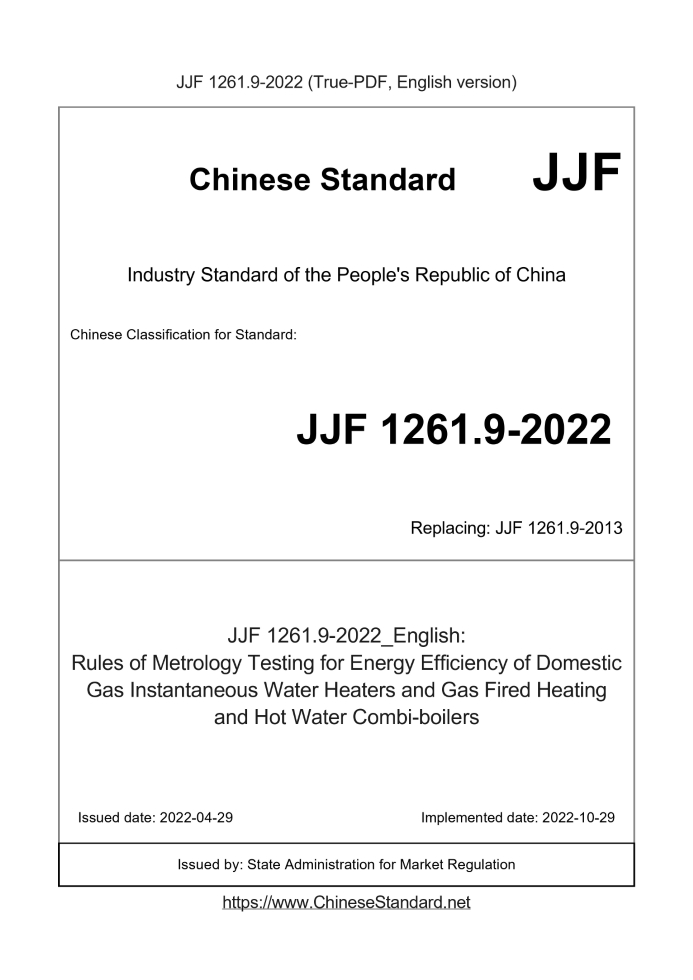 JJF 1261.9-2022 (True-PDF, English version)

Chinese Standard JJF

Industry Standard of the People's Republic of China

Chinese Classification for Standard:

JJF 1261.9-2022

Replacing: JJF 1261.9-2013

JJF 1261.9-2022_English:
Rules of Metrology Testing for Energy Efficiency of Domestic Gas Instantaneous Water Heaters and Gas Fired Heating and Hot Water Combi-boilers

Issued date: 2022-04-29

Implemented date: 2022-10-29

Issued by: State Administration for Market Regulation

https://www.ChineseStandard.net